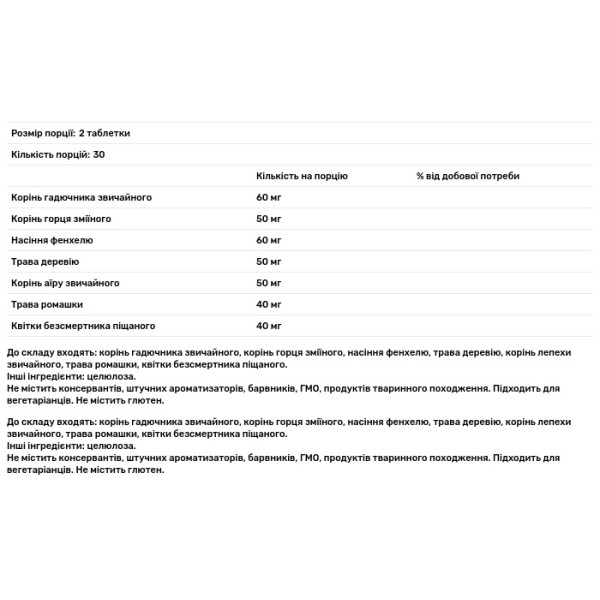 Розмір порції: 2 таблетки

Кількість порцій: 30

| | Кількість на порцію | % від добової потреби |
|---|---|---|
| Корінь гадючника звичайного | 60 мг | |
| Корінь горця зміїного | 50 мг | |
| Насіння фенхелю | 60 мг | |
| Трава деревію | 50 мг | |
| Корінь аїру звичайного | 50 мг | |
| Трава ромашки | 40 мг | |
| Квітки безсмертника піщаного | 40 мг | |

До складу входять: корінь гадючника звичайного, корінь горця зміїного, насіння фенхелю, трава деревію, корінь лепехи звичайного, трава ромашки, квітки безсмертника піщаного.
Інші інгредієнти: целюлоза.
Не містить консервантів, штучних ароматизаторів, барвників, ГМО, продуктів тваринного походження. Підходить для вегетаріанців. Не містить глютен.

До складу входять: корінь гадючника звичайного, корінь горця зміїного, насіння фенхелю, трава деревію, корінь лепехи звичайного, трава ромашки, квітки безсмертника піщаного.
Інші інгредієнти: целюлоза.
Не містить консервантів, штучних ароматизаторів, барвників, ГМО, продуктів тваринного походження. Підходить для вегетаріанців. Не містить глютен.